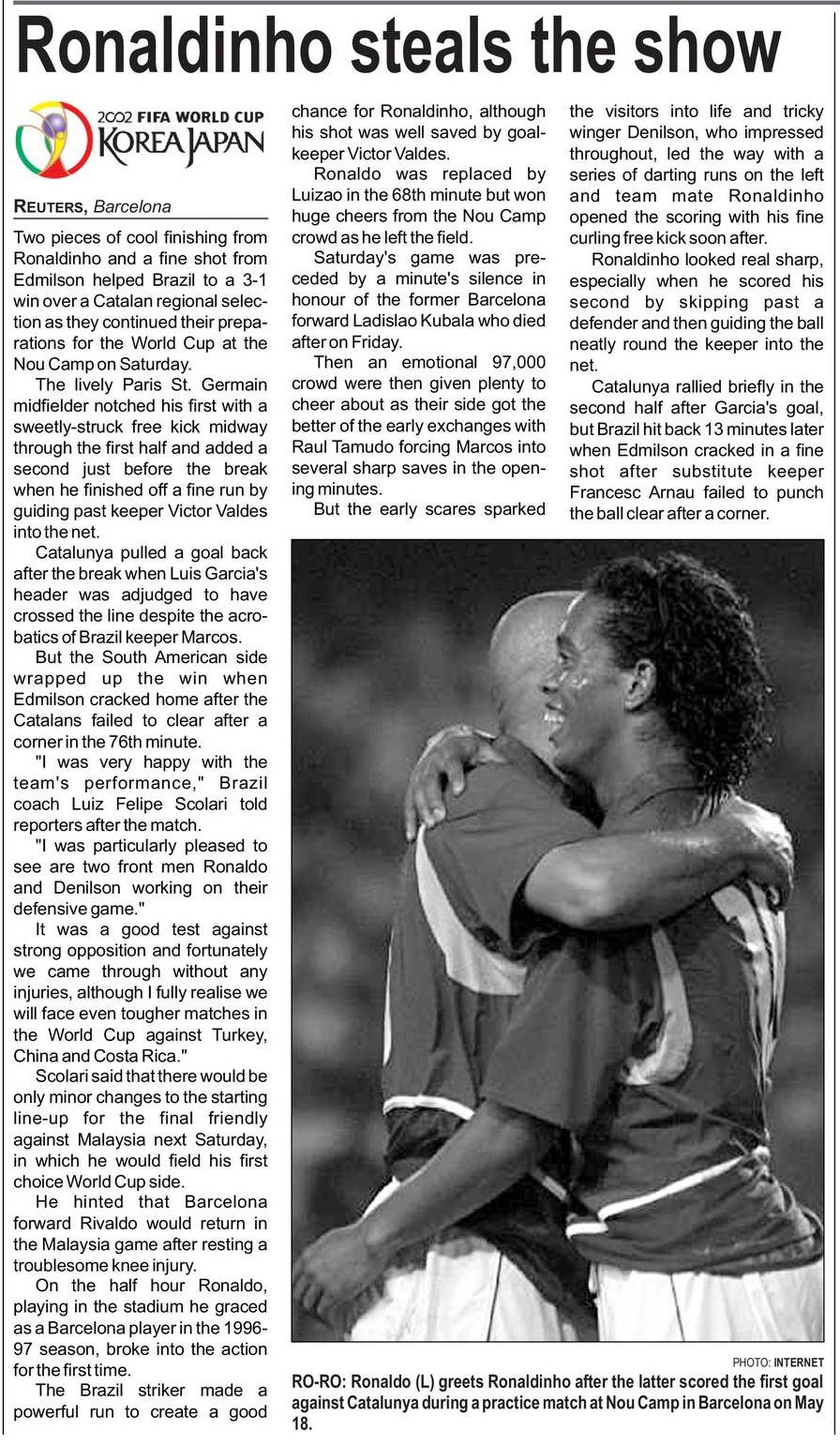 Ronaldinho steals the show

2002 FIFA WORLD CUP KOREA JAPAN

REUTERS, Barcelona

Two pieces of cool finishing from Ronaldinho and a fine shot from Edmilson helped Brazil to a 3-1 win over a Catalan regional selection as they continued their preparations for the World Cup at the Nou Camp on Saturday.

The lively Paris St. Germain midfielder notched his first with a sweetly-struck free kick midway through the first half and added a second just before the break when he finished off a fine run by guiding past keeper Victor Valdes into the net.

Catalunya pulled a goal back after the break when Luis Garcia's header was adjudged to have crossed the line despite the acrobatics of Brazil keeper Marcos.

But the South American side wrapped up the win when Edmilson cracked home after the Catalans failed to clear after a corner in the 76th minute.

"I was very happy with the team's performance," Brazil coach Luiz Felipe Scolari told reporters after the match.

"I was particularly pleased to see are two front men Ronaldo and Denilson working on their defensive game."

It was a good test against strong opposition and fortunately we came through without any injuries, although I fully realise we will face even tougher matches in the World Cup against Turkey, China and Costa Rica."

Scolari said that there would be only minor changes to the starting line-up for the final friendly against Malaysia next Saturday, in which he would field his first choice World Cup side.

He hinted that Barcelona forward Rivaldo would return in the Malaysia game after resting a troublesome knee injury.

On the half hour Ronaldo, playing in the stadium he graced as a Barcelona player in the 1996-97 season, broke into the action for the first time.

The Brazil striker made a powerful run to create a good chance for Ronaldinho, although his shot was well saved by goalkeeper Victor Valdes.

Ronaldo was replaced by Luizao in the 68th minute but won huge cheers from the Nou Camp crowd as he left the field.

Saturday's game was preceded by a minute's silence in honour of the former Barcelona forward Ladislao Kubala who died after on Friday.

Then an emotional 97,000 crowd were then given plenty to cheer about as their side got the better of the early exchanges with Raul Tamudo forcing Marcos into several sharp saves in the opening minutes.

But the early scares sparked the visitors into life and tricky winger Denilson, who impressed throughout, led the way with a series of darting runs on the left and team mate Ronaldinho opened the scoring with his fine curling free kick soon after.

Ronaldinho looked real sharp, especially when he scored his second by skipping past a defender and then guiding the ball neatly round the keeper into the net.

Catalunya rallied briefly in the second half after Garcia's goal, but Brazil hit back 13 minutes later when Edmilson cracked in a fine shot after substitute keeper Francesc Arnau failed to punch the ball clear after a corner.

PHOTO: INTERNET

RO-RO: Ronaldo (L) greets Ronaldinho after the latter scored the first goal against Catalunya during a practice match at Nou Camp in Barcelona on May 18.